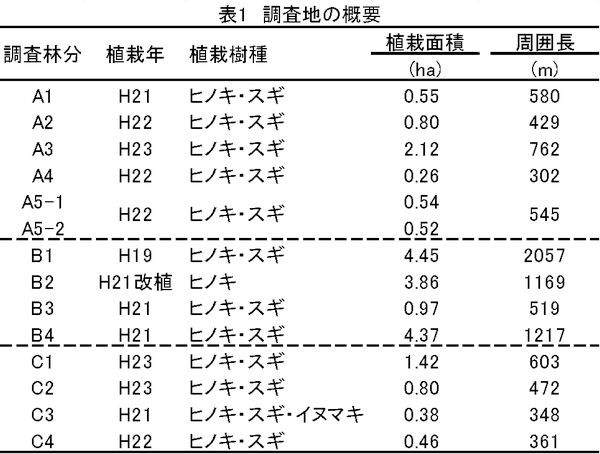 表1　調査地の概要

| 調査林分 | 植栽年 | 植栽樹種 | 植栽面積 (ha) | 周囲長 (m) |
|---|---|---|---|---|
| A1 | H21 | ヒノキ・スギ | 0.55 | 580 |
| A2 | H22 | ヒノキ・スギ | 0.80 | 429 |
| A3 | H23 | ヒノキ・スギ | 2.12 | 762 |
| A4 | H22 | ヒノキ・スギ | 0.26 | 302 |
| A5-1 | H22 | ヒノキ・スギ | 0.54 | 545 |
| A5-2 | | | 0.52 | |
| B1 | H19 | ヒノキ・スギ | 4.45 | 2057 |
| B2 | H21改植 | ヒノキ | 3.86 | 1169 |
| B3 | H21 | ヒノキ・スギ | 0.97 | 519 |
| B4 | H21 | ヒノキ・スギ | 4.37 | 1217 |
| C1 | H23 | ヒノキ・スギ | 1.42 | 603 |
| C2 | H23 | ヒノキ・スギ | 0.80 | 472 |
| C3 | H21 | ヒノキ・スギ・イヌマキ | 0.38 | 348 |
| C4 | H22 | ヒノキ・スギ | 0.46 | 361 |